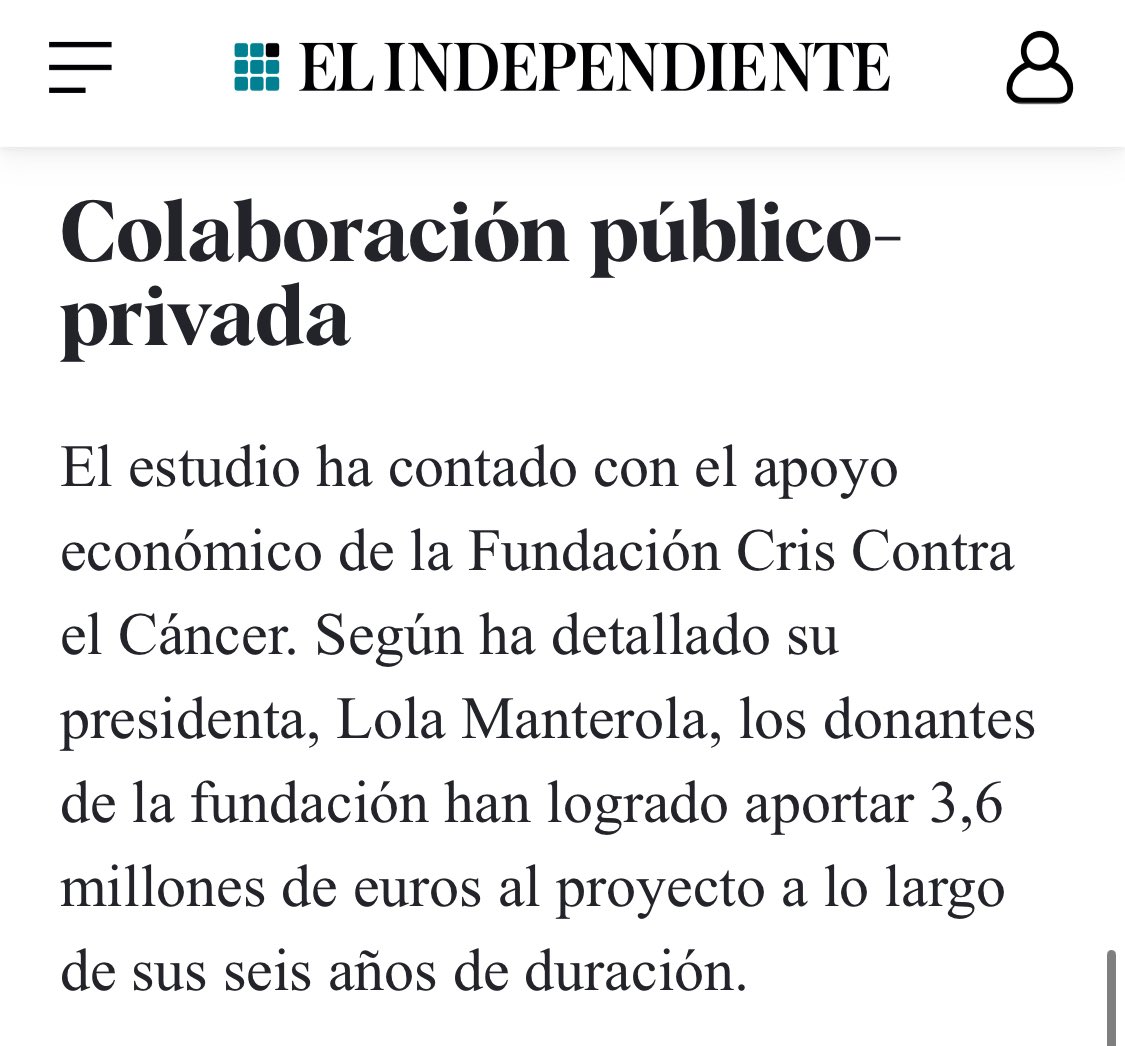 EL INDEPENDIENTE

Colaboración público-privada

El estudio ha contado con el apoyo económico de la Fundación Cris Contra el Cáncer. Según ha detallado su presidenta, Lola Manterola, los donantes de la fundación han logrado aportar 3,6 millones de euros al proyecto a lo largo de sus seis años de duración.